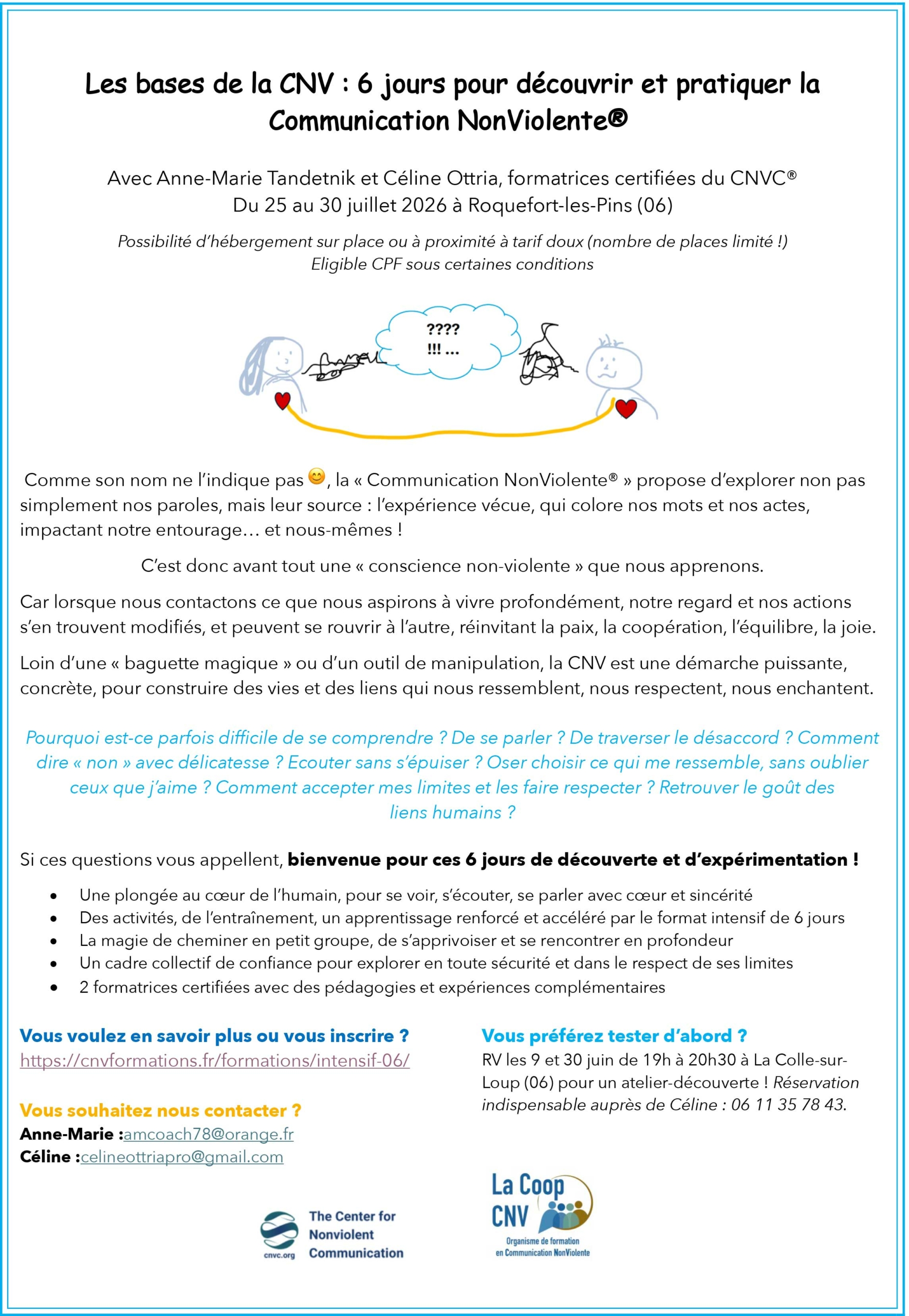 Les bases de la CNV : 6 jours pour découvrir et pratiquer la Communication NonViolente®

Avec Anne-Marie Tandetnik et Céline Ottria, formatrices certifiées du CNVC®
Du 25 au 30 juillet 2026 à Roquefort-les-Pins (06)

Possibilité d'hébergement sur place ou à proximité à tarif doux (nombre de places limité !)
Eligible CPF sous certaines conditions

????
!!! ...

Comme son nom ne l'indique pas 😊, la « Communication NonViolente® » propose d'explorer non pas simplement nos paroles, mais leur source : l'expérience vécue, qui colore nos mots et nos actes, impactant notre entourage… et nous-mêmes !

C'est donc avant tout une « conscience non-violente » que nous apprenons.

Car lorsque nous contactons ce que nous aspirons à vivre profondément, notre regard et nos actions s'en trouvent modifiés, et peuvent se rouvrir à l'autre, réinvitant la paix, la coopération, l'équilibre, la joie.

Loin d'une « baguette magique » ou d'un outil de manipulation, la CNV est une démarche puissante, concrète, pour construire des vies et des liens qui nous ressemblent, nous respectent, nous enchantent.

Pourquoi est-ce parfois difficile de se comprendre ? De se parler ? De traverser le désaccord ? Comment dire « non » avec délicatesse ? Ecouter sans s'épuiser ? Oser choisir ce qui me ressemble, sans oublier ceux que j'aime ? Comment accepter mes limites et les faire respecter ? Retrouver le goût des liens humains ?

Si ces questions vous appellent, bienvenue pour ces 6 jours de découverte et d'expérimentation !

• Une plongée au cœur de l'humain, pour se voir, s'écouter, se parler avec cœur et sincérité
• Des activités, de l'entraînement, un apprentissage renforcé et accéléré par le format intensif de 6 jours
• La magie de cheminer en petit groupe, de s'apprivoiser et se rencontrer en profondeur
• Un cadre collectif de confiance pour explorer en toute sécurité et dans le respect de ses limites
• 2 formatrices certifiées avec des pédagogies et expériences complémentaires

Vous voulez en savoir plus ou vous inscrire ?
https://cnvformations.fr/formations/intensif-06/

Vous souhaitez nous contacter ?
Anne-Marie :amcoach78@orange.fr
Céline :celineottriapro@gmail.com

Vous préférez tester d'abord ?
RV les 9 et 30 juin de 19h à 20h30 à La Colle-sur-Loup (06) pour un atelier-découverte ! Réservation indispensable auprès de Céline : 06 11 35 78 43.

cnvc.org
The Center for Nonviolent Communication

La Coop CNV
Organisme de formation en Communication NonViolente